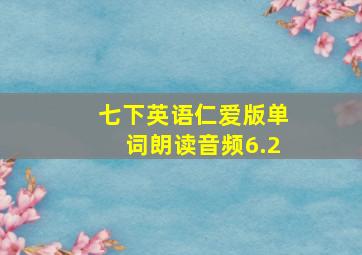 七下英语仁爱版单词朗读音频6.2